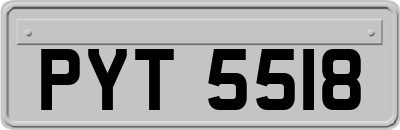 PYT 5518